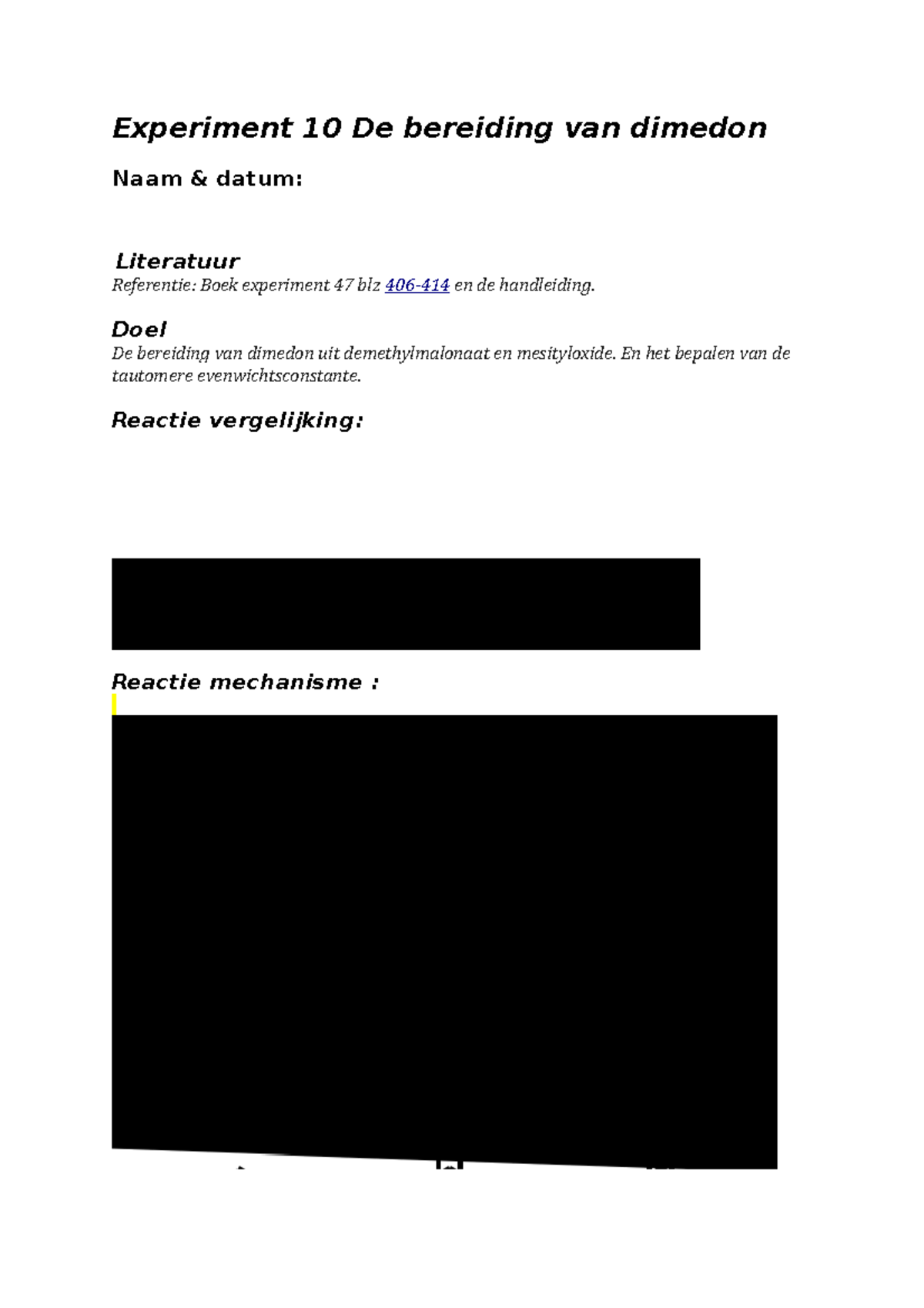 Experiment 10 De bereiding van dimedon

Naam & datum:

Literatuur
Referentie: Boek experiment 47 blz 406-414 en de handleiding.

Doel
De bereiding van dimedon uit demethylmalonaat en mesityloxide. En het bepalen van de tautomere evenwichtsconstante.

Reactie vergelijking:

Reactie mechanisme :